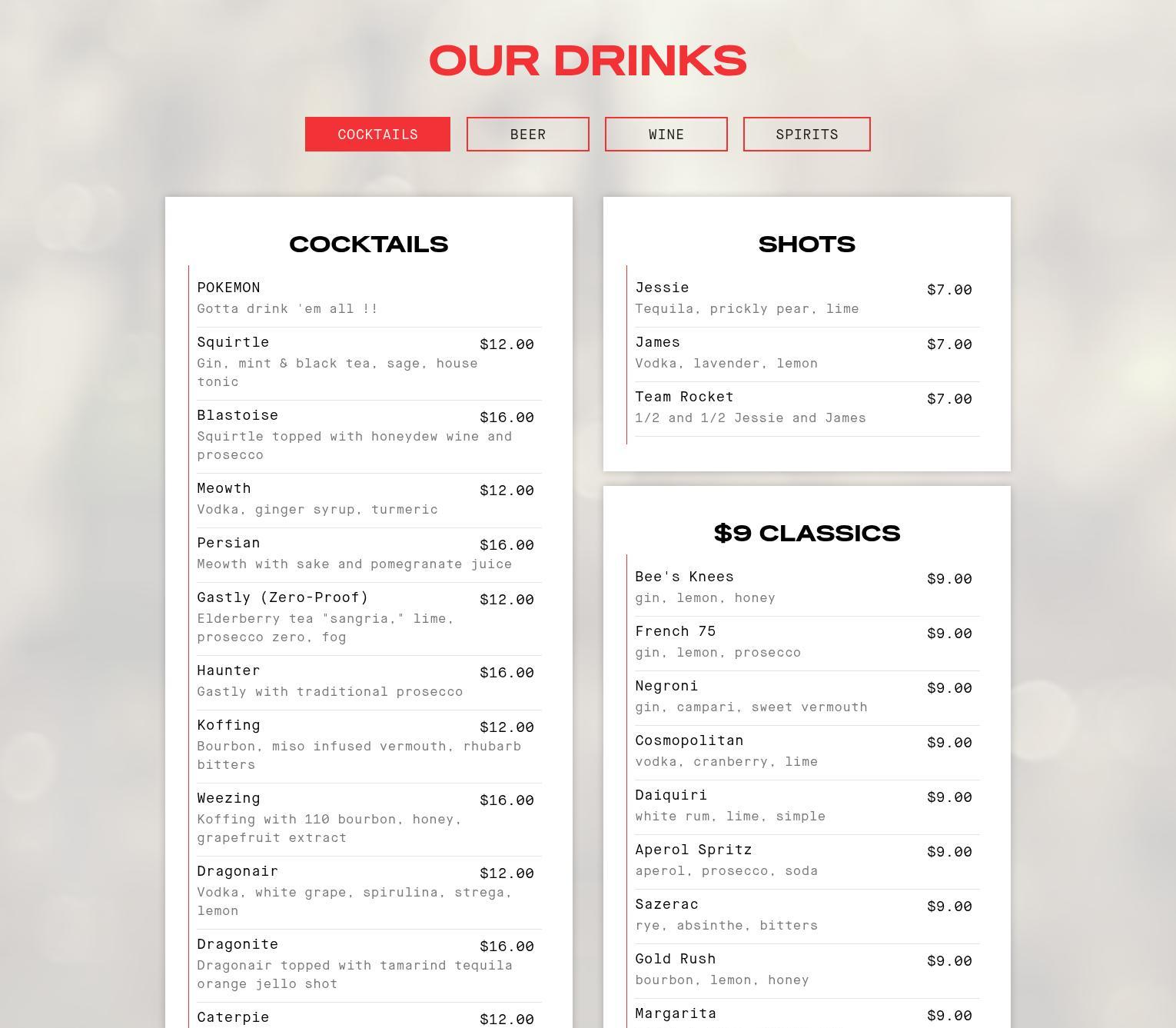 OUR DRINKS

COCKTAILS BEER WINE SPIRITS

COCKTAILS

POKEMON
Gotta drink 'em all !!

Squirtle $12.00
Gin, mint & black tea, sage, house tonic

Blastoise $16.00
Squirtle topped with honeydew wine and prosecco

Meowth $12.00
Vodka, ginger syrup, turmeric

Persian $16.00
Meowth with sake and pomegranate juice

Gastly (Zero-Proof) $12.00
Elderberry tea "sangria," lime, prosecco zero, fog

Haunter $16.00
Gastly with traditional prosecco

Koffing $12.00
Bourbon, miso infused vermouth, rhubarb bitters

Weezing $16.00
Koffing with 110 bourbon, honey, grapefruit extract

Dragonair $12.00
Vodka, white grape, spirulina, strega, lemon

Dragonite $16.00
Dragonair topped with tamarind tequila orange jello shot

Caterpie $12.00

SHOTS

Jessie $7.00
Tequila, prickly pear, lime

James $7.00
Vodka, lavender, lemon

Team Rocket $7.00
1/2 and 1/2 Jessie and James

$9 CLASSICS

Bee's Knees $9.00
gin, lemon, honey

French 75 $9.00
gin, lemon, prosecco

Negroni $9.00
gin, campari, sweet vermouth

Cosmopolitan $9.00
vodka, cranberry, lime

Daiquiri $9.00
white rum, lime, simple

Aperol Spritz $9.00
aperol, prosecco, soda

Sazerac $9.00
rye, absinthe, bitters

Gold Rush $9.00
bourbon, lemon, honey

Margarita $9.00